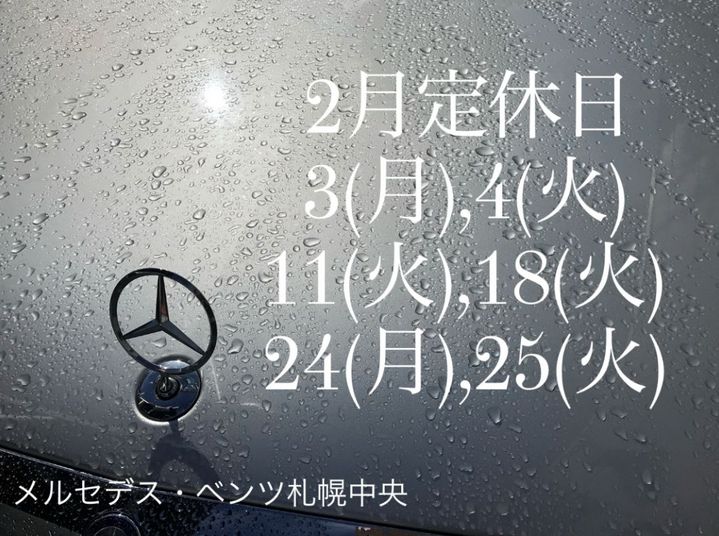 2月定休日
3(月),4(火)
11(火),18(火)
24(月),25(火)

メルセデス・ベンツ札幌中央